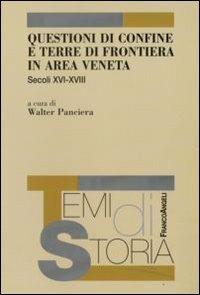 QUESTIONI DI CONFINE E TERRE DI FRONTIERA IN AREA VENETA

Secoli XVI-XVIII

a cura di
Walter Panciera

TEMI di STORIA

FRANCOANGELI